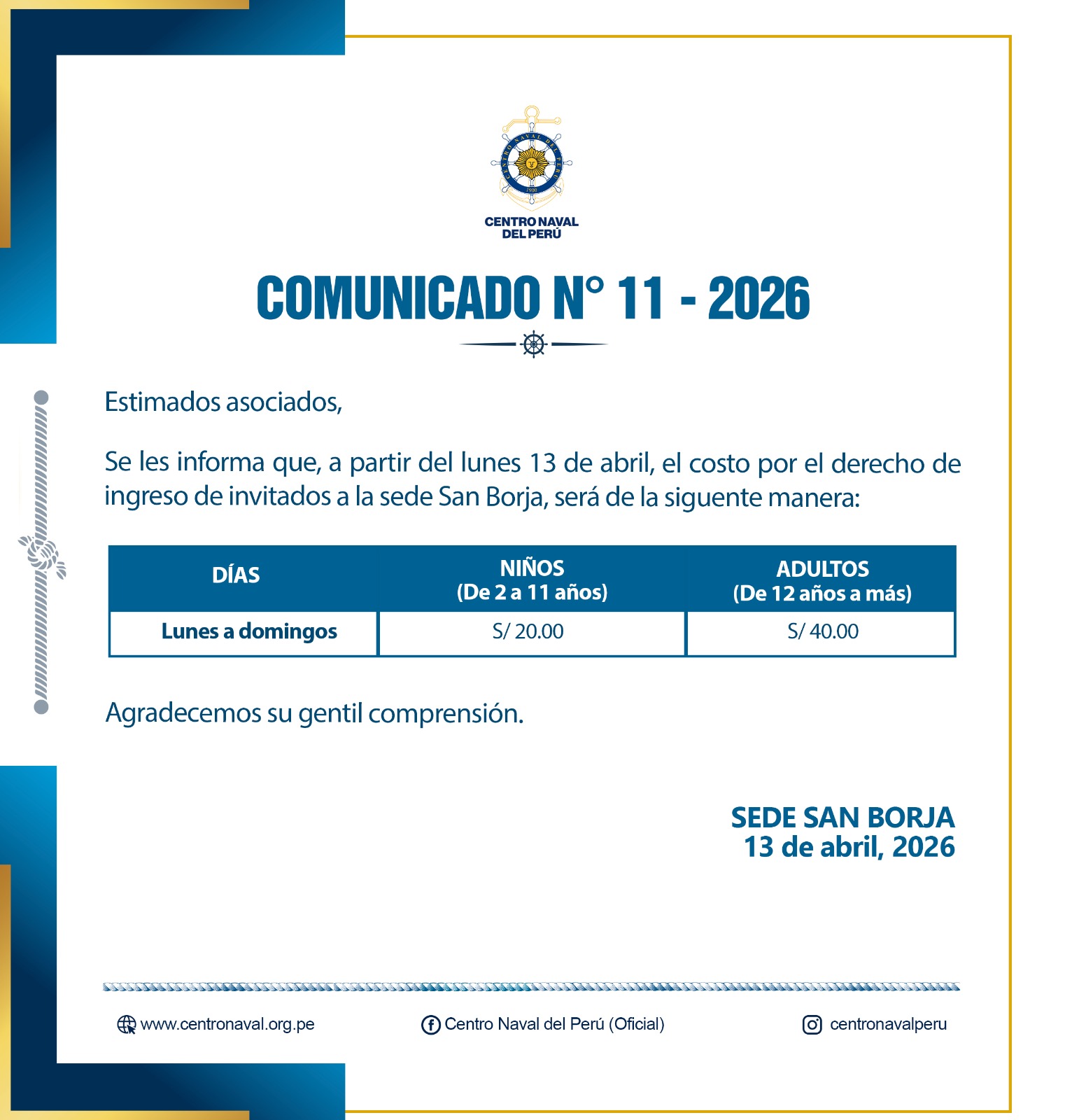 CENTRO NAVAL DEL PERÚ

1900

CENTRO NAVAL
DEL PERÚ

COMUNICADO N° 11 - 2026

Estimados asociados,

Se les informa que, a partir del lunes 13 de abril, el costo por el derecho de ingreso de invitados a la sede San Borja, será de la siguente manera:

| DÍAS | NIÑOS (De 2 a 11 años) | ADULTOS (De 12 años a más) |
|---|---|---|
| Lunes a domingos | S/ 20.00 | S/ 40.00 |

Agradecemos su gentil comprensión.

SEDE SAN BORJA
13 de abril, 2026

www.centronaval.org.pe
Centro Naval del Perú (Oficial)
centronavalperu